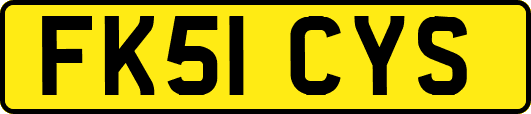 FK51 CYS